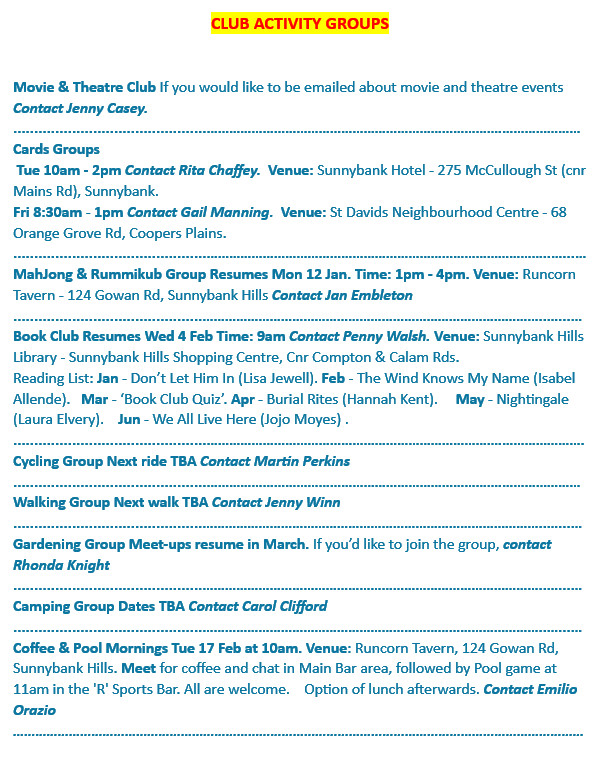 CLUB ACTIVITY GROUPS

Movie & Theatre Club If you would like to be emailed about movie and theatre events Contact Jenny Casey.

Cards Groups
Tue 10am - 2pm Contact Rita Chaffey. Venue: Sunnybank Hotel - 275 McCullough St (cnr Mains Rd), Sunnybank.
Fri 8:30am - 1pm Contact Gail Manning. Venue: St Davids Neighbourhood Centre - 68 Orange Grove Rd, Coopers Plains.

MahJong & Rummikub Group Resumes Mon 12 Jan. Time: 1pm - 4pm. Venue: Runcorn Tavern - 124 Gowan Rd, Sunnybank Hills Contact Jan Embleton

Book Club Resumes Wed 4 Feb Time: 9am Contact Penny Walsh. Venue: Sunnybank Hills Library - Sunnybank Hills Shopping Centre, Cnr Compton & Calam Rds.
Reading List: Jan - Don't Let Him In (Lisa Jewell). Feb - The Wind Knows My Name (Isabel Allende). Mar - 'Book Club Quiz'. Apr - Burial Rites (Hannah Kent). May - Nightingale (Laura Elvery). Jun - We All Live Here (Jojo Moyes) .

Cycling Group Next ride TBA Contact Martin Perkins

Walking Group Next walk TBA Contact Jenny Winn

Gardening Group Meet-ups resume in March. If you'd like to join the group, contact Rhonda Knight

Camping Group Dates TBA Contact Carol Clifford

Coffee & Pool Mornings Tue 17 Feb at 10am. Venue: Runcorn Tavern, 124 Gowan Rd, Sunnybank Hills. Meet for coffee and chat in Main Bar area, followed by Pool game at 11am in the 'R' Sports Bar. All are welcome. Option of lunch afterwards. Contact Emilio Orazio